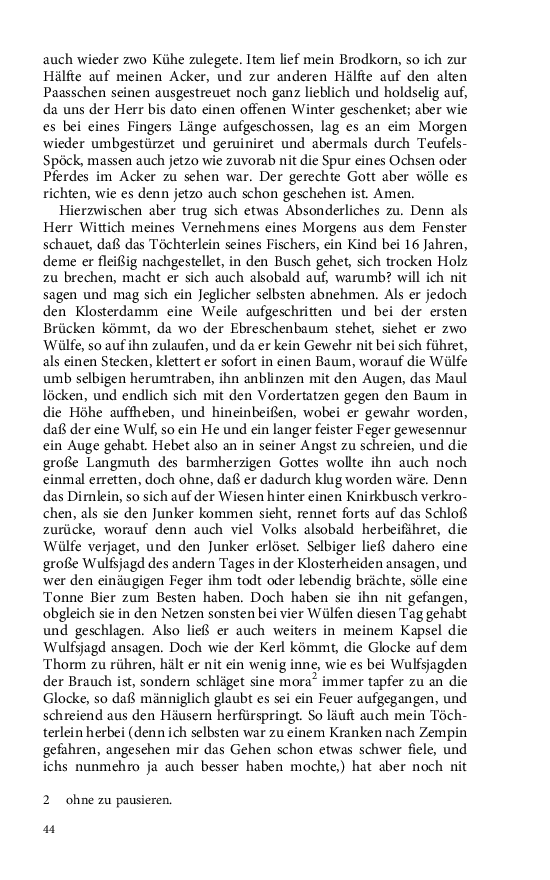 auch wieder zwo Kühe zulegete. Item lief mein Brodkorn, so ich zur Hälfte auf meinen Acker, und zur anderen Hälfte auf den alten Paasschen seinen ausgestreuet noch ganz lieblich und holdselig auf, da uns der Herr bis dato einen offenen Winter geschenket; aber wie es bei eines Fingers Länge aufgeschossen, lag es an eim Morgen wieder umbgestürzet und geruiniret und abermals durch Teufels-Spöck, massen auch jetzo wie zuvorab nit die Spur eines Ochsen oder Pferdes im Acker zu sehen war. Der gerechte Gott aber wölle es richten, wie es denn jetzo auch schon geschehen ist. Amen.

Hierzwischen aber trug sich etwas Absonderliches zu. Denn als Herr Wittich meines Vernehmens eines Morgens aus dem Fenster schauet, daß das Töchterlein seines Fischers, ein Kind bei 16 Jahren, deme er fleißig nachgestellet, in den Busch gehet, sich trocken Holz zu brechen, macht er sich auch alsobald auf, warumb? will ich nit sagen und mag sich ein Jeglicher selbsten abnehmen. Als er jedoch den Klosterdamm eine Weile aufgeschritten und bei der ersten Brücken kömmt, da wo der Ebreschenbaum stehet, siehet er zwo Wülfe, so auf ihn zulaufen, und da er kein Gewehr nit bei sich führet, als einen Stecken, klettert er sofort in einen Baum, worauf die Wülfe umb selbigen herumtraben, ihn anblinzen mit den Augen, das Maul löcken, und endlich sich mit den Vordertatzen gegen den Baum in die Höhe auffheben, und hineinbeißen, wobei er gewahr worden, daß der eine Wulf, so ein He und ein langer feister Feger gewesennur ein Auge gehabt. Hebet also an in seiner Angst zu schreien, und die große Langmuth des barmherzigen Gottes wollte ihn auch noch einmal erretten, doch ohne, daß er dadurch klug worden wäre. Denn das Dirnlein, so sich auf der Wiesen hinter einen Knirkbusch verkrochen, als sie den Junker kommen sieht, rennet forts auf das Schloß zurücke, worauf denn auch viel Volks alsobald herbeifähret, die Wülfe verjaget, und den Junker erlöset. Selbiger ließ dahero eine große Wulfsjagd des andern Tages in der Klosterheiden ansagen, und wer den einäugigen Feger ihm todt oder lebendig brächte, sölle eine Tonne Bier zum Besten haben. Doch haben sie ihn nit gefangen, obgleich sie in den Netzen sonsten bei vier Wülfen diesen Tag gehabt und geschlagen. Also ließ er auch weiters in meinem Kapsel die Wulfsjagd ansagen. Doch wie der Kerl kömmt, die Glocke auf dem Thorm zu rühren, hält er nit ein wenig inne, wie es bei Wulfsjagden der Brauch ist, sondern schläget sine mora$^2$ immer tapfer zu an die Glocke, so daß männiglich glaubt es sei ein Feuer aufgegangen, und schreiend aus den Häusern herfürspringt. So läuft auch mein Töchterlein herbei (denn ich selbsten war zu einem Kranken nach Zempin gefahren, angesehen mir das Gehen schon etwas schwer fiele, und ichs nunmehro ja auch besser haben mochte,) hat aber noch nit

2 ohne zu pausieren.

44